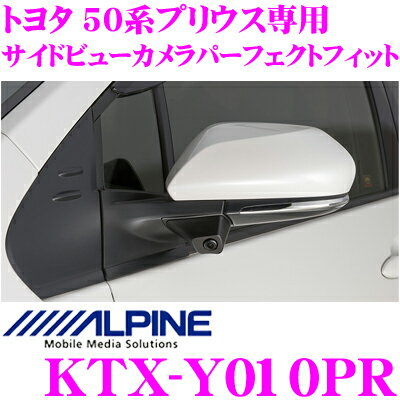 トヨタ 50系プリウス専用
サイドビューカメラパーフェクトフィット

ALPINE
Mobile Media Solutions

KTX-Y010PR